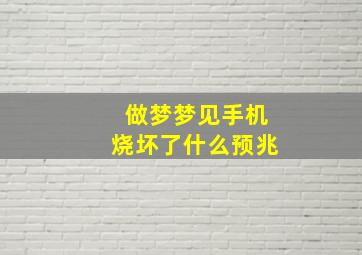 做梦梦见手机
烧坏了什么预兆